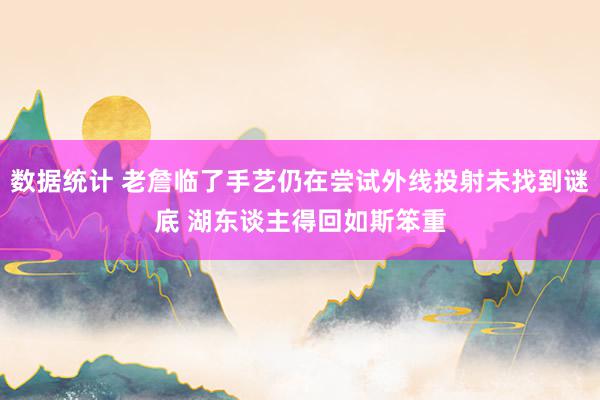 数据统计 老詹临了手艺仍在尝试外线投射未找到谜底 湖东谈主得回如斯笨重